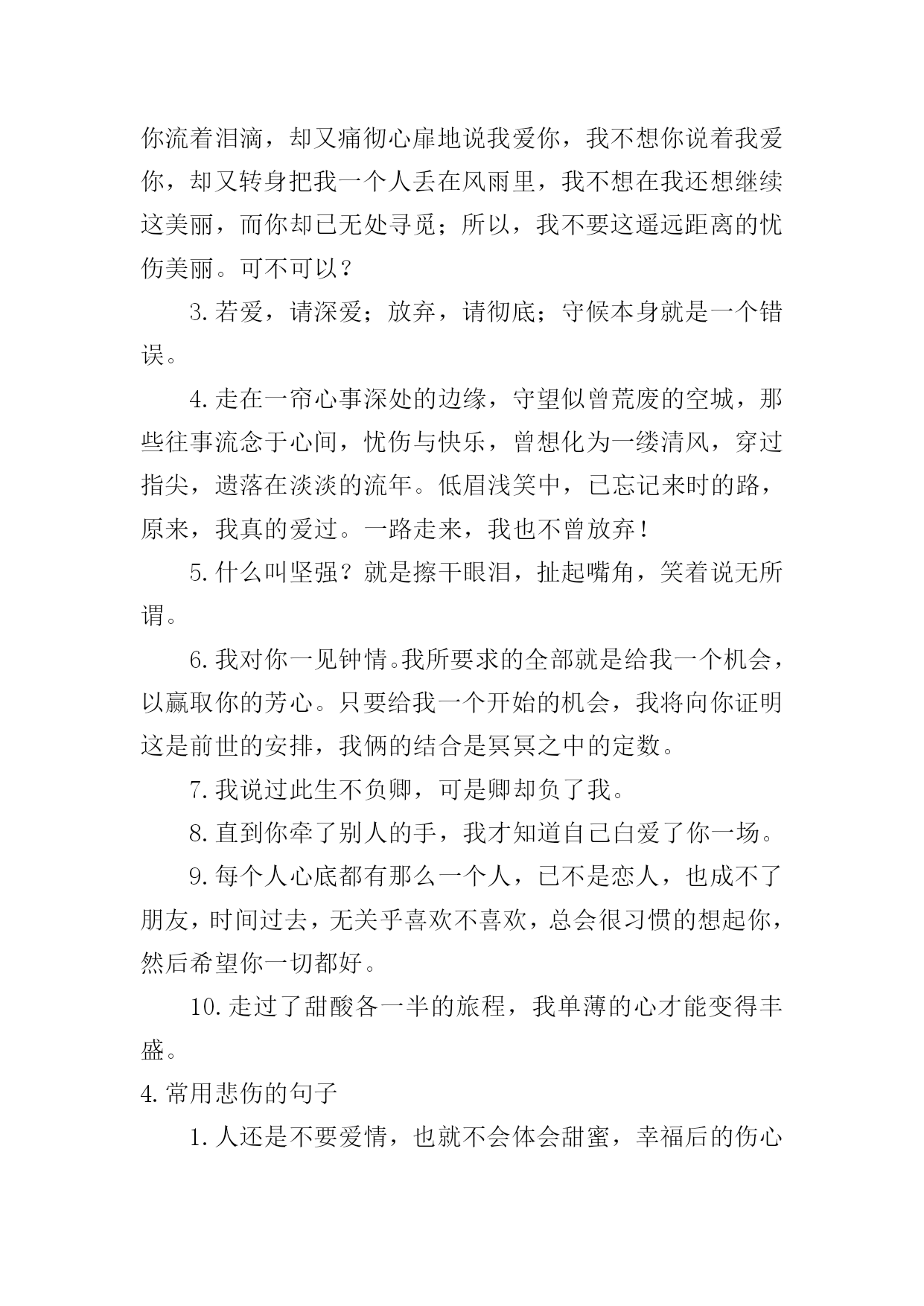 你流着泪滴，却又痛彻心扉地说我爱你，我不想你说着我爱你，却又转身把我一个人丢在风雨里，我不想在我还想继续这美丽，而你却已无处寻觅；所以，我不要这遥远距离的忧伤美丽。可不可以？

3.若爱，请深爱；放弃，请彻底；守候本身就是一个错误。

4.走在一帘心事深处的边缘，守望似曾荒废的空城，那些往事流念于心间，忧伤与快乐，曾想化为一缕清风，穿过指尖，遗落在淡淡的流年。低眉浅笑中，已忘记来时的路，原来，我真的爱过。一路走来，我也不曾放弃！

5.什么叫坚强？就是擦干眼泪，扯起嘴角，笑着说无所谓。

6.我对你一见钟情。我所要求的全部就是给我一个机会，以赢取你的芳心。只要给我一个开始的机会，我将向你证明这是前世的安排，我俩的结合是冥冥之中的定数。

7.我说过此生不负卿，可是卿却负了我。

8.直到你牵了别人的手，我才知道自己白爱了你一场。

9.每个人心底都有那么一个人，已不是恋人，也成不了朋友，时间过去，无关乎喜欢不喜欢，总会很习惯的想起你，然后希望你一切都好。

10.走过了甜酸各一半的旅程，我单薄的心才能变得丰盛。

4.常用悲伤的句子

1.人还是不要爱情，也就不会体会甜蜜，幸福后的伤心